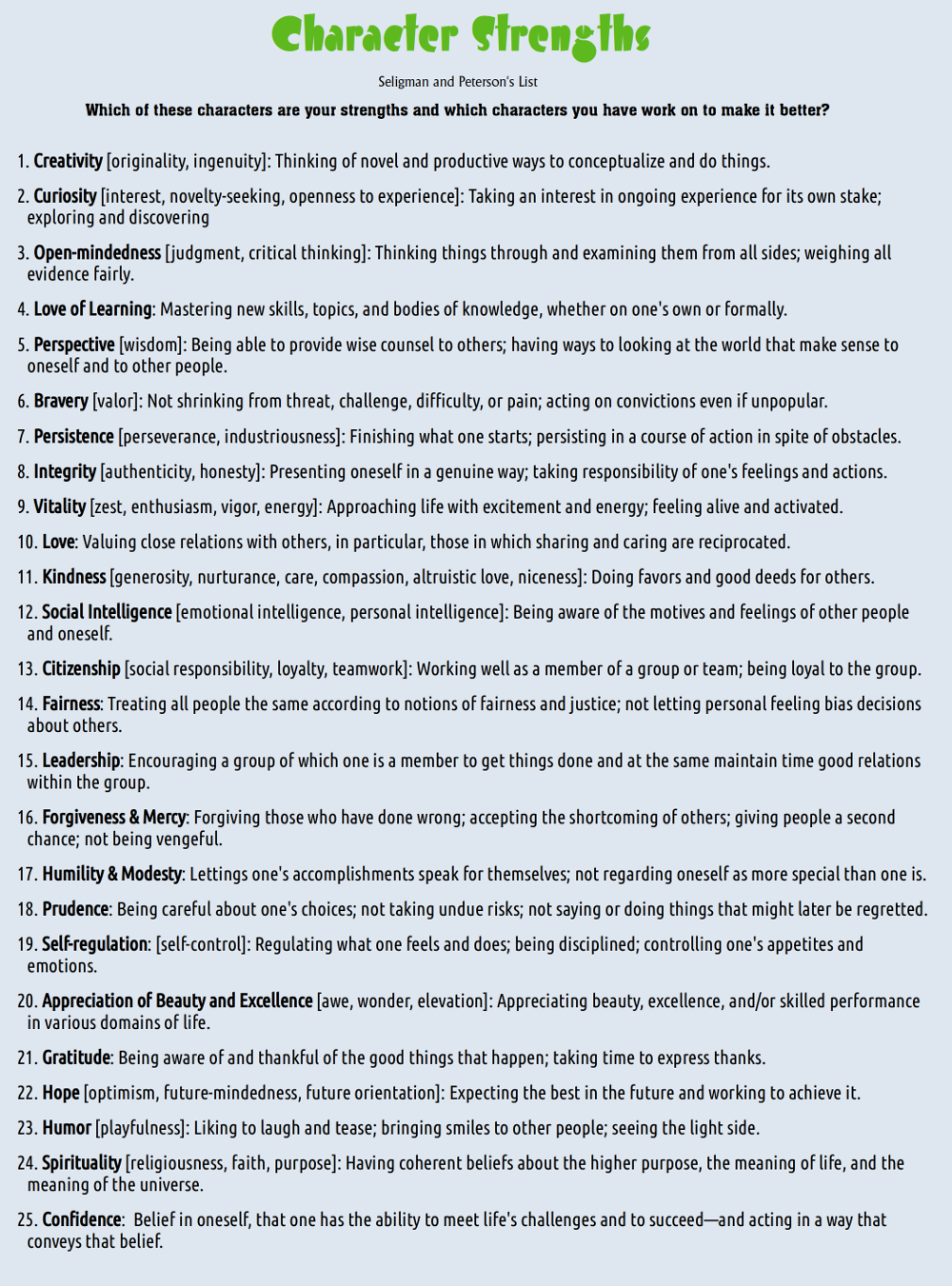 Character Strengths

Seligman and Peterson's List

Which of these characters are your strengths and which characters you have work on to make it better?

1. Creativity [originality, ingenuity]: Thinking of novel and productive ways to conceptualize and do things.

2. Curiosity [interest, novelty-seeking, openness to experience]: Taking an interest in ongoing experience for its own stake; exploring and discovering

3. Open-mindedness [judgment, critical thinking]: Thinking things through and examining them from all sides; weighing all evidence fairly.

4. Love of Learning: Mastering new skills, topics, and bodies of knowledge, whether on one's own or formally.

5. Perspective [wisdom]: Being able to provide wise counsel to others; having ways to looking at the world that make sense to oneself and to other people.

6. Bravery [valor]: Not shrinking from threat, challenge, difficulty, or pain; acting on convictions even if unpopular.

7. Persistence [perseverance, industriousness]: Finishing what one starts; persisting in a course of action in spite of obstacles.

8. Integrity [authenticity, honesty]: Presenting oneself in a genuine way; taking responsibility of one's feelings and actions.

9. Vitality [zest, enthusiasm, vigor, energy]: Approaching life with excitement and energy; feeling alive and activated.

10. Love: Valuing close relations with others, in particular, those in which sharing and caring are reciprocated.

11. Kindness [generosity, nurturance, care, compassion, altruistic love, niceness]: Doing favors and good deeds for others.

12. Social Intelligence [emotional intelligence, personal intelligence]: Being aware of the motives and feelings of other people and oneself.

13. Citizenship [social responsibility, loyalty, teamwork]: Working well as a member of a group or team; being loyal to the group.

14. Fairness: Treating all people the same according to notions of fairness and justice; not letting personal feeling bias decisions about others.

15. Leadership: Encouraging a group of which one is a member to get things done and at the same maintain time good relations within the group.

16. Forgiveness & Mercy: Forgiving those who have done wrong; accepting the shortcoming of others; giving people a second chance; not being vengeful.

17. Humility & Modesty: Lettings one's accomplishments speak for themselves; not regarding oneself as more special than one is.

18. Prudence: Being careful about one's choices; not taking undue risks; not saying or doing things that might later be regretted.

19. Self-regulation: [self-control]: Regulating what one feels and does; being disciplined; controlling one's appetites and emotions.

20. Appreciation of Beauty and Excellence [awe, wonder, elevation]: Appreciating beauty, excellence, and/or skilled performance in various domains of life.

21. Gratitude: Being aware of and thankful of the good things that happen; taking time to express thanks.

22. Hope [optimism, future-mindedness, future orientation]: Expecting the best in the future and working to achieve it.

23. Humor [playfulness]: Liking to laugh and tease; bringing smiles to other people; seeing the light side.

24. Spirituality [religiousness, faith, purpose]: Having coherent beliefs about the higher purpose, the meaning of life, and the meaning of the universe.

25. Confidence: Belief in oneself, that one has the ability to meet life's challenges and to succeed—and acting in a way that conveys that belief.